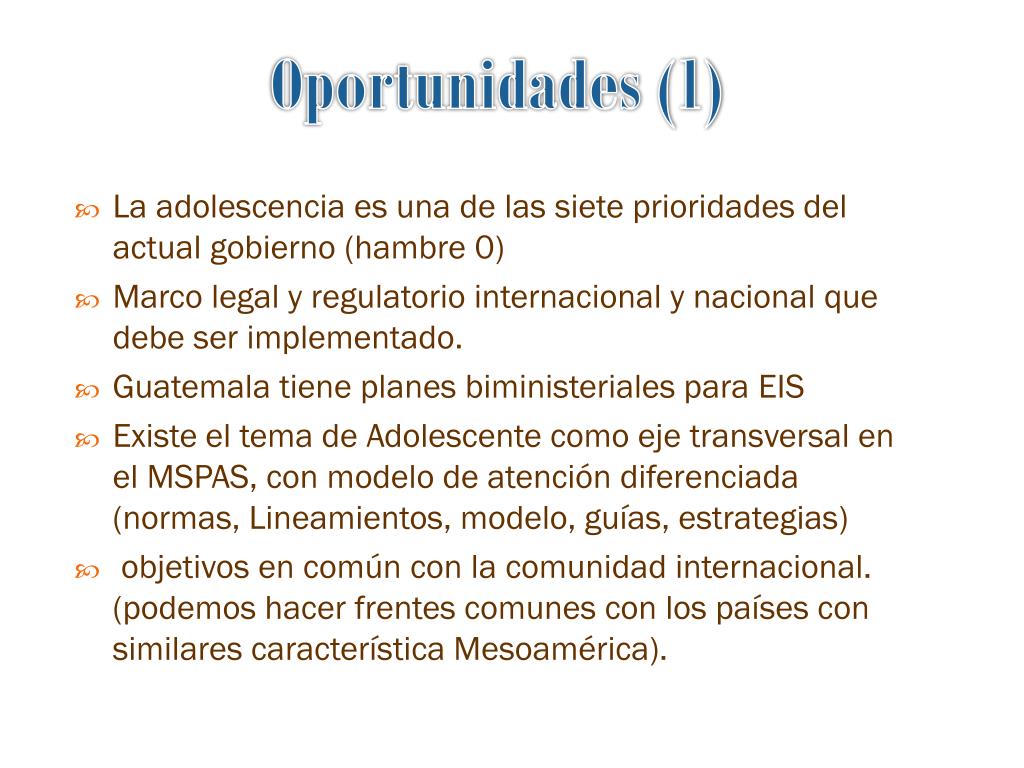 Oportunidades (1)

La adolescencia es una de las siete prioridades del actual gobierno (hambre 0)

Marco legal y regulatorio internacional y nacional que debe ser implementado.

Guatemala tiene planes biministeriales para EIS

Existe el tema de Adolescente como eje transversal en el MSPAS, con modelo de atención diferenciada (normas, Lineamientos, modelo, guías, estrategias)

objetivos en común con la comunidad internacional. (podemos hacer frentes comunes con los países con similares característica Mesoamérica).